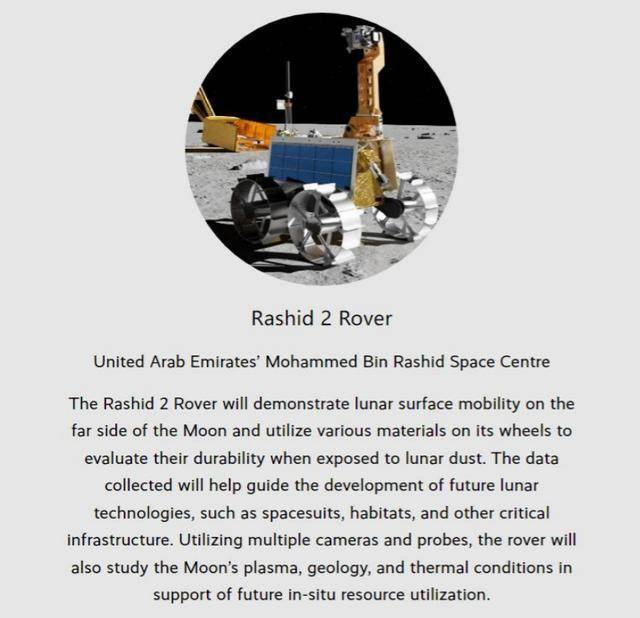 Rashid 2 Rover

United Arab Emirates' Mohammed Bin Rashid Space Centre

The Rashid 2 Rover will demonstrate lunar surface mobility on the far side of the Moon and utilize various materials on its wheels to evaluate their durability when exposed to lunar dust. The data collected will help guide the development of future lunar technologies, such as spacesuits, habitats, and other critical infrastructure. Utilizing multiple cameras and probes, the rover will also study the Moon's plasma, geology, and thermal conditions in support of future in-situ resource utilization.